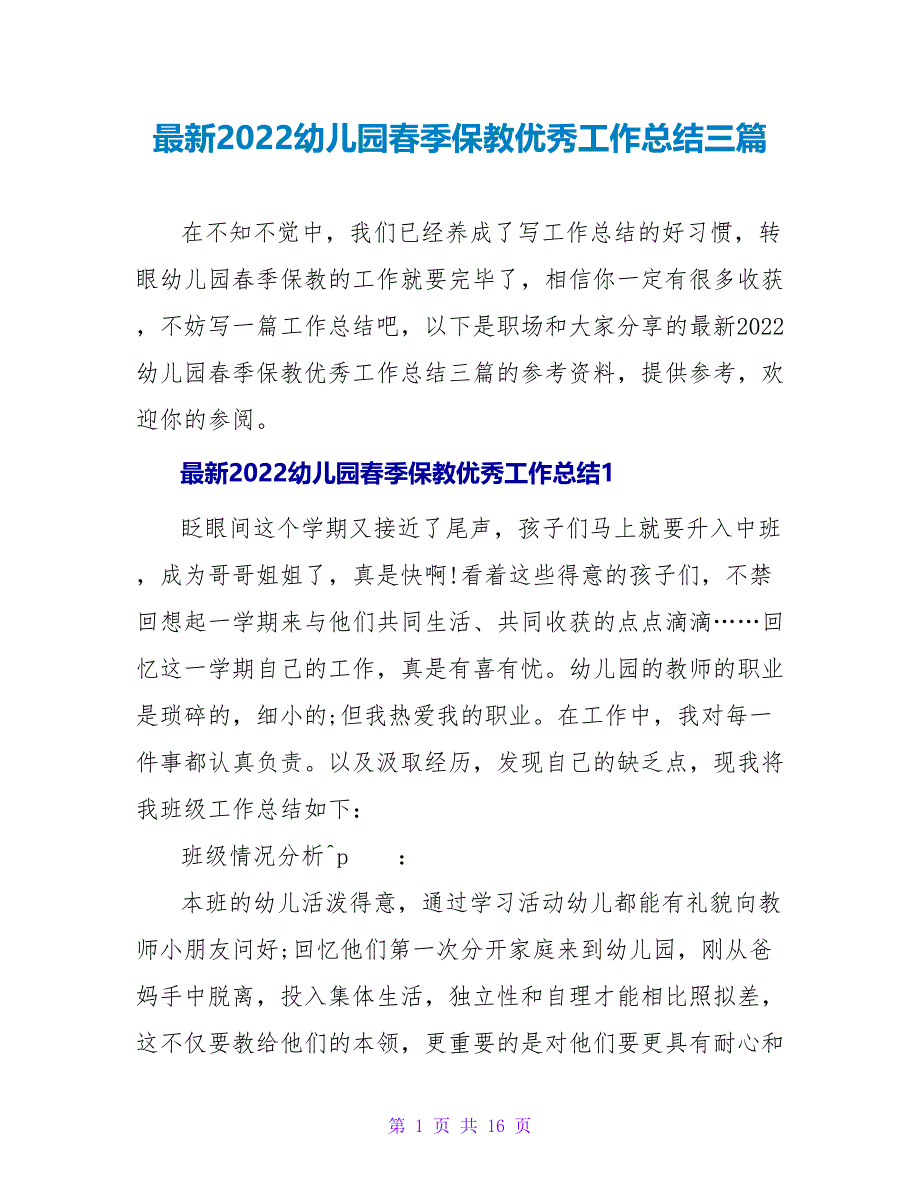 最新2022幼儿园春季保教优秀工作总结三篇

在不知不觉中，我们已经养成了写工作总结的好习惯，转眼幼儿园春季保教的工作就要完毕了，相信你一定有很多收获，不妨写一篇工作总结吧，以下是职场和大家分享的最新2022幼儿园春季保教优秀工作总结三篇的参考资料，提供参考，欢迎你的参阅。

最新2022幼儿园春季保教优秀工作总结1

眨眼间这个学期又接近了尾声，孩子们马上就要升入中班，成为哥哥姐姐了，真是快啊!看着这些得意的孩子们，不禁回想起一学期来与他们共同生活、共同收获的点点滴滴……回忆这一学期自己的工作，真是有喜有忧。幼儿园的教师的职业是琐碎的，细小的;但我热爱我的职业。在工作中，我对每一件事都认真负责。以及汲取经历，发现自己的缺乏点，现我将我班级工作总结如下：

班级情况分析^p　　：

本班的幼儿活泼得意，通过学习活动幼儿都能有礼貌向教师小朋友问好;回忆他们第一次分开家庭来到幼儿园，刚从爸妈手中脱离，投入集体生活，独立性和自理才能相比照拟差，这不仅要教给他们的本领，更重要的是对他们要更具有耐心和

第 1 页 共 16 页